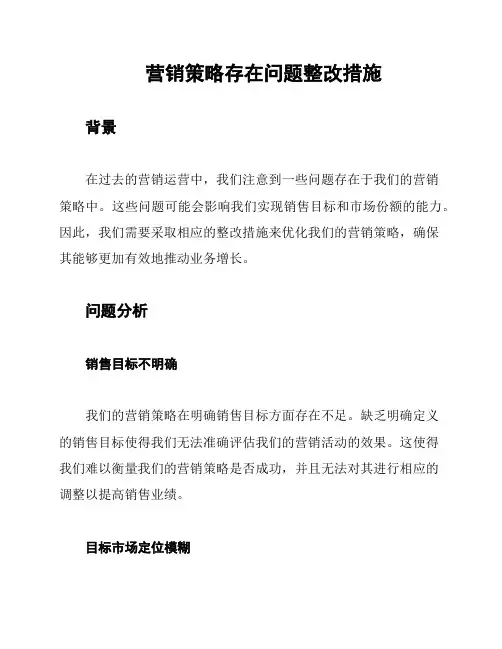 营销策略存在问题整改措施

背景

在过去的营销运营中，我们注意到一些问题存在于我们的营销策略中。这些问题可能会影响我们实现销售目标和市场份额的能力。因此，我们需要采取相应的整改措施来优化我们的营销策略，确保其能够更加有效地推动业务增长。

问题分析

销售目标不明确

我们的营销策略在明确销售目标方面存在不足。缺乏明确定义的销售目标使得我们无法准确评估我们的营销活动的效果。这使得我们难以衡量我们的营销策略是否成功，并且无法对其进行相应的调整以提高销售业绩。

目标市场定位模糊